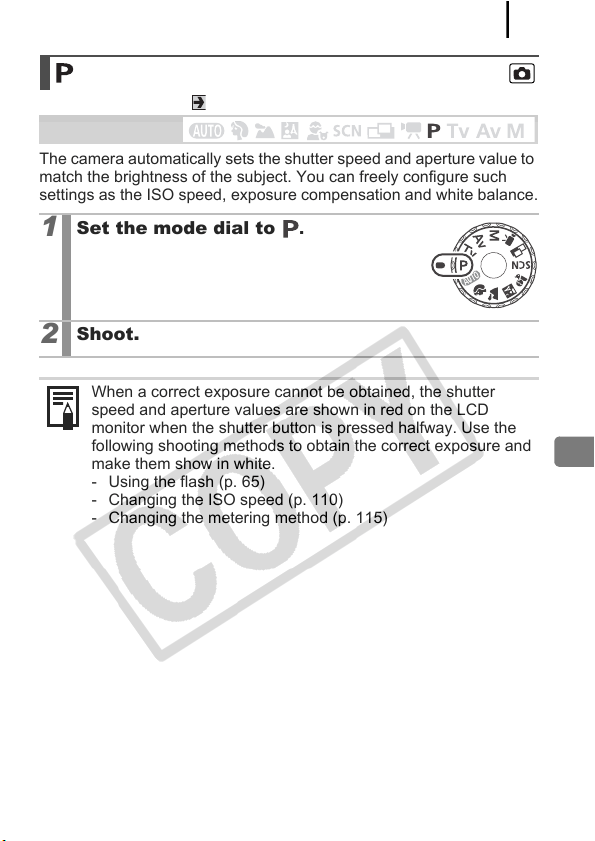 P

AUTO SCN P Tv Av M

The camera automatically sets the shutter speed and aperture value to match the brightness of the subject. You can freely configure such settings as the ISO speed, exposure compensation and white balance.

1 Set the mode dial to P.

2 Shoot.

When a correct exposure cannot be obtained, the shutter speed and aperture values are shown in red on the LCD monitor when the shutter button is pressed halfway. Use the following shooting methods to obtain the correct exposure and make them show in white.
- Using the flash (p. 65)
- Changing the ISO speed (p. 110)
- Changing the metering method (p. 115)

COPY